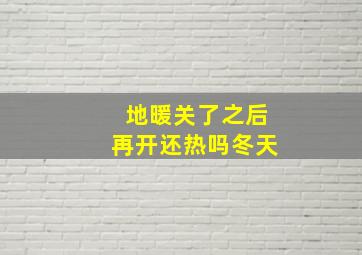 地暖关了之后
再开还热吗冬天